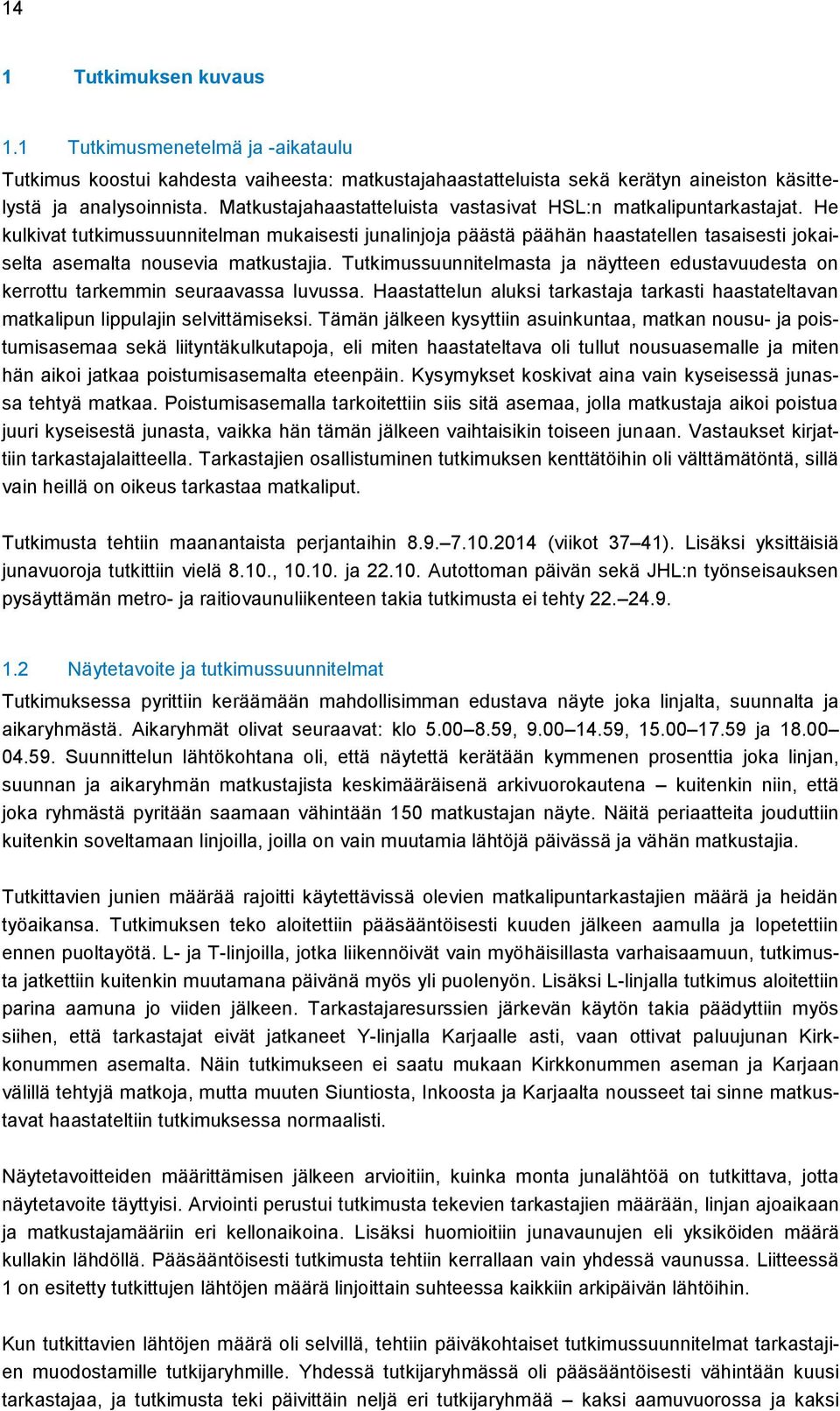 14

1 Tutkimuksen kuvaus

1.1 Tutkimusmenetelmä ja -aikataulu

Tutkimus koostui kahdesta vaiheesta: matkustajahaastatteluista sekä kerätyn aineiston käsittelystä ja analysoinnista. Matkustajahaastatteluista vastasivat HSL:n matkalipuntarkastajat. He kulkivat tutkimussuunnitelman mukaisesti junalinjoja päästä päähän haastatellen tasaisesti jokaiselta asemalta nousevia matkustajia. Tutkimussuunnitelmasta ja näytteen edustavuudesta on kerrottu tarkemmin seuraavassa luvussa. Haastattelun aluksi tarkastaja tarkasti haastateltavan matkalipun lippulajin selvittämiseksi. Tämän jälkeen kysyttiin asuinkuntaa, matkan nousu- ja poistumisasemaa sekä liityntäkulkutapoja, eli miten haastateltava oli tullut nousuasemalle ja miten hän aikoi jatkaa poistumisasemalta eteenpäin. Kysymykset koskivat aina vain kyseisessä junassa tehtyä matkaa. Poistumisasemalla tarkoitettiin siis sitä asemaa, jolla matkustaja aikoi poistua juuri kyseisestä junasta, vaikka hän tämän jälkeen vaihtaisikin toiseen junaan. Vastaukset kirjattiin tarkastajalaitteella. Tarkastajien osallistuminen tutkimuksen kenttätöihin oli välttämätöntä, sillä vain heillä on oikeus tarkastaa matkaliput.

Tutkimusta tehtiin maanantaista perjantaihin 8.9.–7.10.2014 (viikot 37–41). Lisäksi yksittäisiä junavuoroja tutkittiin vielä 8.10., 10.10. ja 22.10. Autottoman päivän sekä JHL:n työnseisauksen pysäyttämän metro- ja raitiovaunuliikenteen takia tutkimusta ei tehty 22.–24.9.

1.2 Näytetavoite ja tutkimussuunnitelmat

Tutkimuksessa pyrittiin keräämään mahdollisimman edustava näyte joka linjalta, suunnalta ja aikaryhmästä. Aikaryhmät olivat seuraavat: klo 5.00–8.59, 9.00–14.59, 15.00–17.59 ja 18.00–04.59. Suunnittelun lähtökohtana oli, että näytettä kerätään kymmenen prosenttia joka linjan, suunnan ja aikaryhmän matkustajista keskimääräisenä arkivuorokautena – kuitenkin niin, että joka ryhmästä pyritään saamaan vähintään 150 matkustajan näyte. Näitä periaatteita jouduttiin kuitenkin soveltamaan linjoilla, joilla on vain muutamia lähtöjä päivässä ja vähän matkustajia.

Tutkittavien junien määrää rajoitti käytettävissä olevien matkalipuntarkastajien määrä ja heidän työaikansa. Tutkimuksen teko aloitettiin pääsääntöisesti kuuden jälkeen aamulla ja lopetettiin ennen puoltayötä. L- ja T-linjoilla, jotka liikennöivät vain myöhäisillasta varhaisaamuun, tutkimusta jatkettiin kuitenkin muutamana päivänä myös yli puolenyön. Lisäksi L-linjalla tutkimus aloitettiin parina aamuna jo viiden jälkeen. Tarkastajaresurssien järkevän käytön takia päädyttiin myös siihen, että tarkastajat eivät jatkaneet Y-linjalla Karjaalle asti, vaan ottivat paluujunan Kirkkonummen asemalta. Näin tutkimukseen ei saatu mukaan Kirkkonummen aseman ja Karjaan välillä tehtyjä matkoja, mutta muuten Siuntiosta, Inkoosta ja Karjaalta nousseet tai sinne matkustavat haastateltiin tutkimuksessa normaalisti.

Näytetavoitteiden määrittämisen jälkeen arvioitiin, kuinka monta junalähtöä on tutkittava, jotta näytetavoite täyttyisi. Arviointi perustui tutkimusta tekevien tarkastajien määrään, linjan ajoaikaan ja matkustajamääriin eri kellonaikoina. Lisäksi huomioitiin junavaunujen eli yksiköiden määrä kullakin lähdöllä. Pääsääntöisesti tutkimusta tehtiin kerrallaan vain yhdessä vaunussa. Liitteessä 1 on esitetty tutkittujen lähtöjen määrä linjoittain suhteessa kaikkiin arkipäivän lähtöihin.

Kun tutkittavien lähtöjen määrä oli selvillä, tehtiin päiväkohtaiset tutkimussuunnitelmat tarkastajien muodostamille tutkijaryhmille. Yhdessä tutkijaryhmässä oli pääsääntöisesti vähintään kuusi tarkastajaa, ja tutkimusta teki päivittäin neljä eri tutkijaryhmää – kaksi aamuvuorossa ja kaksi